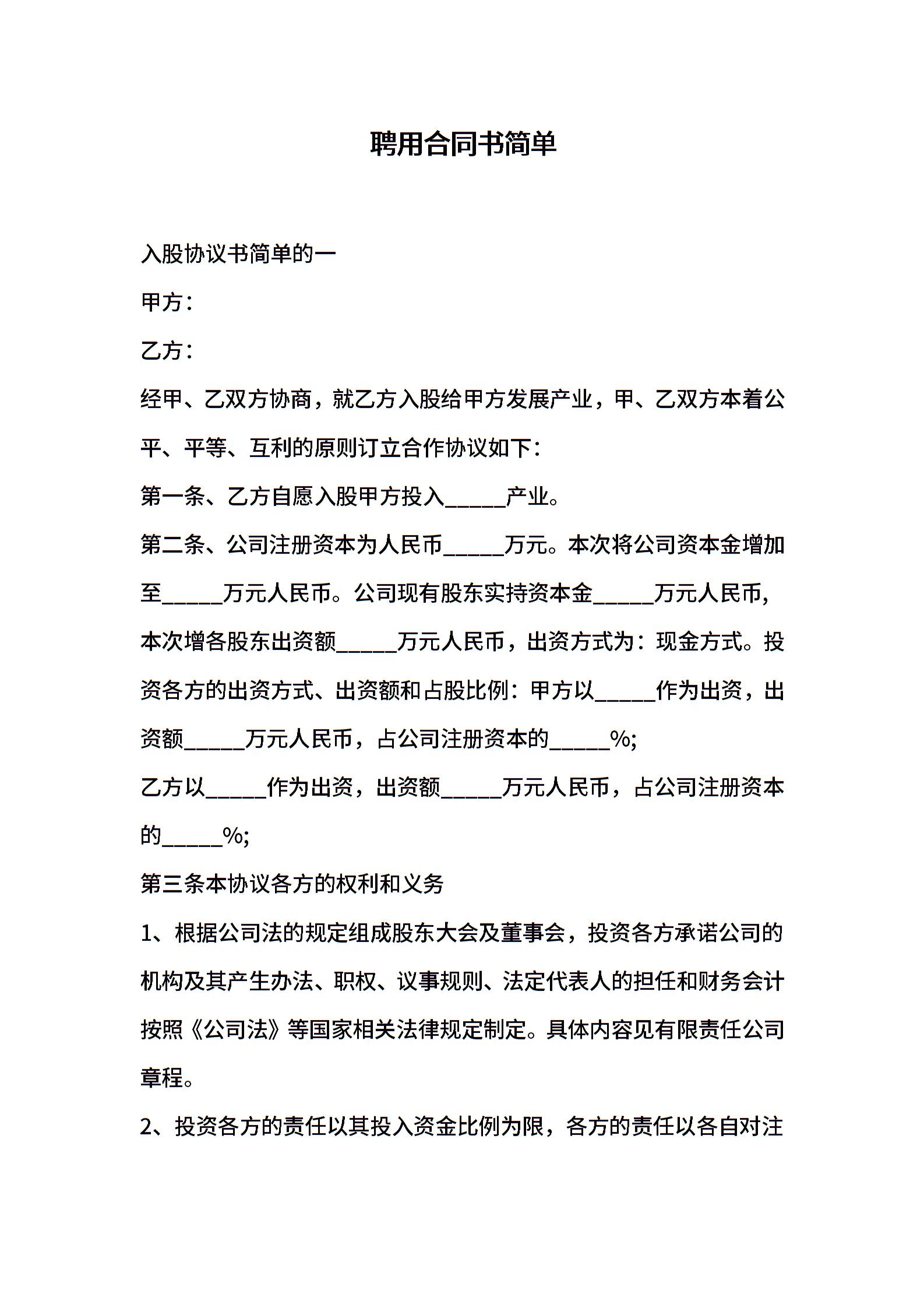 聘用合同书简单

入股协议书简单的一

甲方：

乙方：

经甲、乙双方协商，就乙方入股给甲方发展产业，甲、乙双方本着公平、平等、互利的原则订立合作协议如下：

第一条、乙方自愿入股甲方投入_____产业。

第二条、公司注册资本为人民币_____万元。本次将公司资本金增加至_____万元人民币。公司现有股东实持资本金_____万元人民币，本次增各股东出资额_____万元人民币，出资方式为：现金方式。投资各方的出资方式、出资额和占股比例：甲方以_____作为出资，出资额_____万元人民币，占公司注册资本的_____%;

乙方以_____作为出资，出资额_____万元人民币，占公司注册资本的_____%;

第三条本协议各方的权利和义务

1、根据公司法的规定组成股东大会及董事会，投资各方承诺公司的机构及其产生办法、职权、议事规则、法定代表人的担任和财务会计按照《公司法》等国家相关法律规定制定。具体内容见有限责任公司章程。

2、投资各方的责任以其投入资金比例为限，各方的责任以各自对注